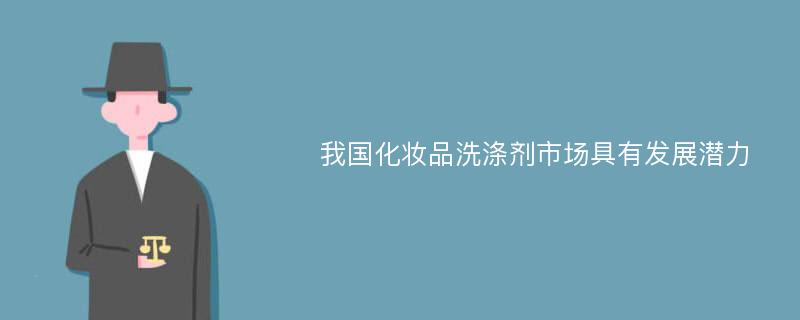 我国化妆品洗涤剂市场具有发展潜力